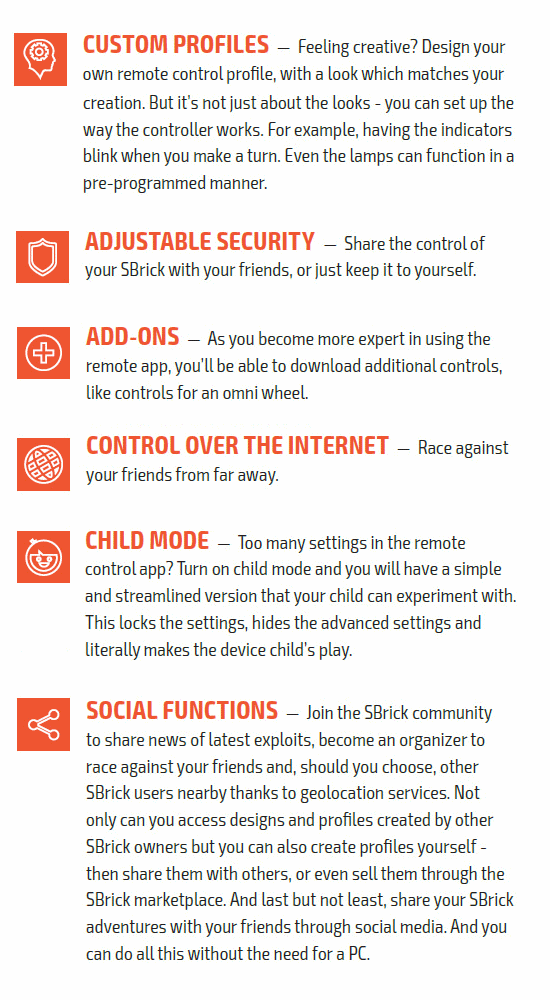 CUSTOM PROFILES — Feeling creative? Design your own remote control profile, with a look which matches your creation. But it's not just about the looks - you can set up the way the controller works. For example, having the indicators blink when you make a turn. Even the lamps can function in a pre-programmed manner.

ADJUSTABLE SECURITY — Share the control of your SBrick with your friends, or just keep it to yourself.

ADD-ONS — As you become more expert in using the remote app, you'll be able to download additional controls, like controls for an omni wheel.

CONTROL OVER THE INTERNET — Race against your friends from far away.

CHILD MODE — Too many settings in the remote control app? Turn on child mode and you will have a simple and streamlined version that your child can experiment with. This locks the settings, hides the advanced settings and literally makes the device child's play.

SOCIAL FUNCTIONS — Join the SBrick community to share news of latest exploits, become an organizer to race against your friends and, should you choose, other SBrick users nearby thanks to geolocation services. Not only can you access designs and profiles created by other SBrick owners but you can also create profiles yourself - then share them with others, or even sell them through the SBrick marketplace. And last but not least, share your SBrick adventures with your friends through social media. And you can do all this without the need for a PC.